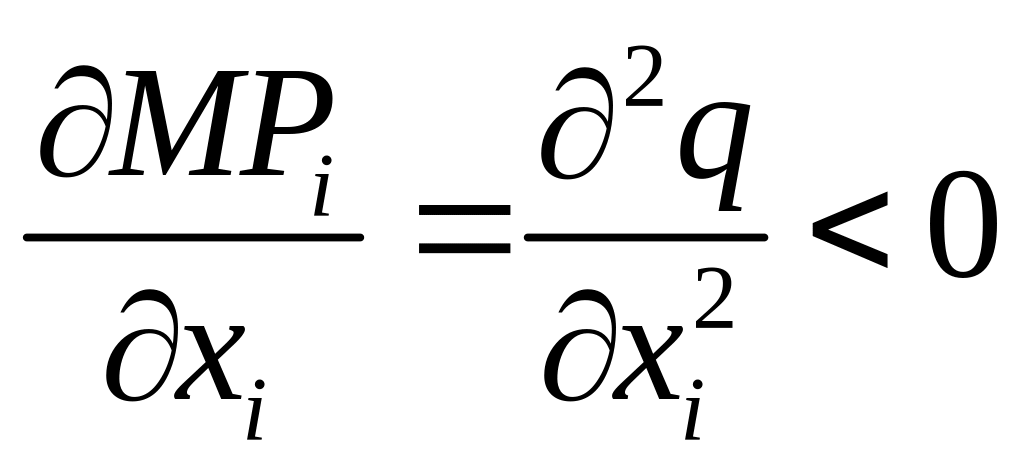 $\frac{\partial MP_i}{\partial x_i} = \frac{\partial^2 q}{\partial x_i^2} < 0$